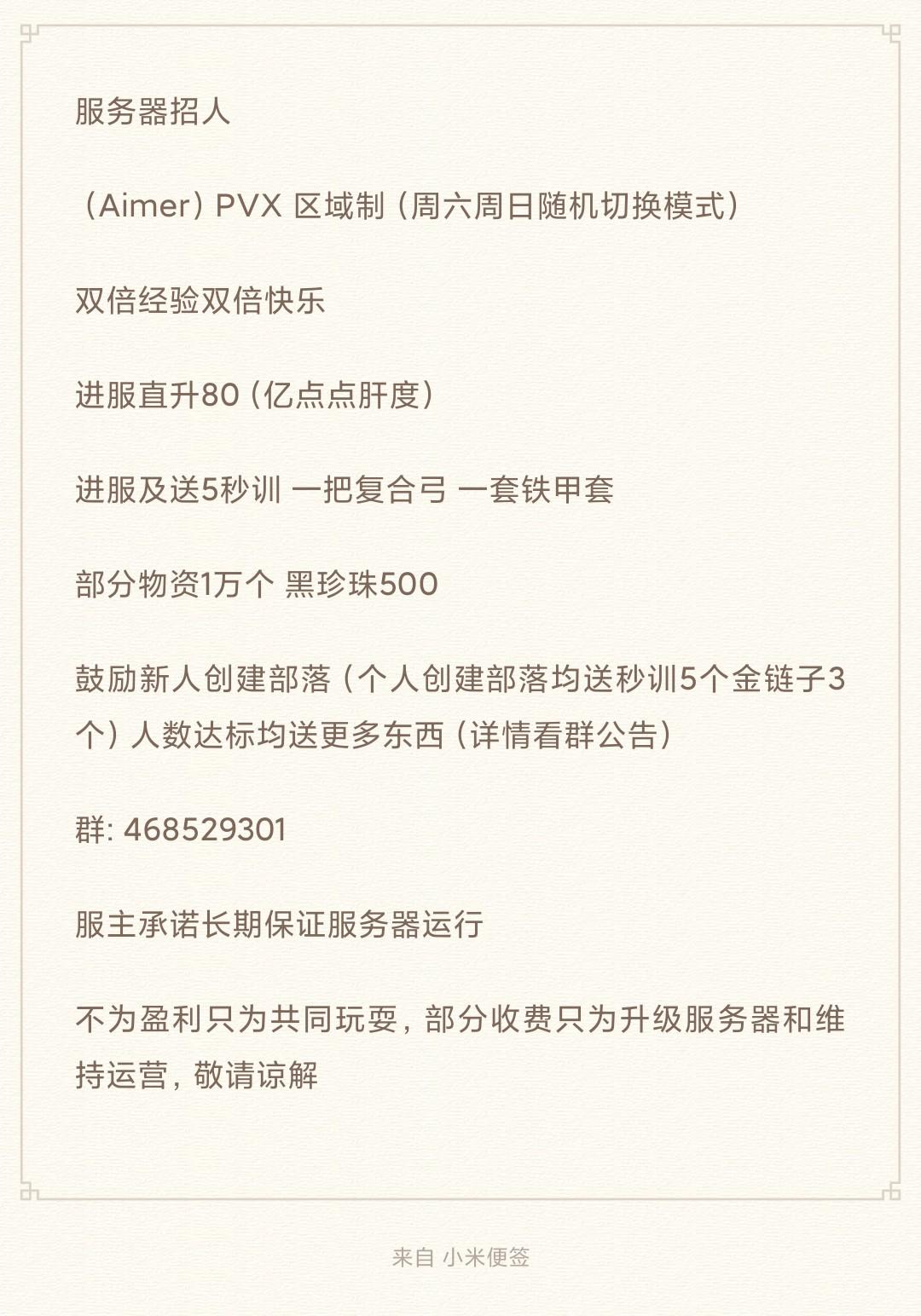 服务器招人

（Aimer）PVX 区域制（周六周日随机切换模式）

双倍经验双倍快乐

进服直升80（亿点点肝度）

进服及送5秒训 一把复合弓 一套铁甲套

部分物资1万个 黑珍珠500

鼓励新人创建部落（个人创建部落均送秒训5个金链子3个）人数达标均送更多东西（详情看群公告）

群: 468529301

服主承诺长期保证服务器运行

不为盈利只为共同玩耍，部分收费只为升级服务器和维持运营，敬请谅解

来自 小米便签